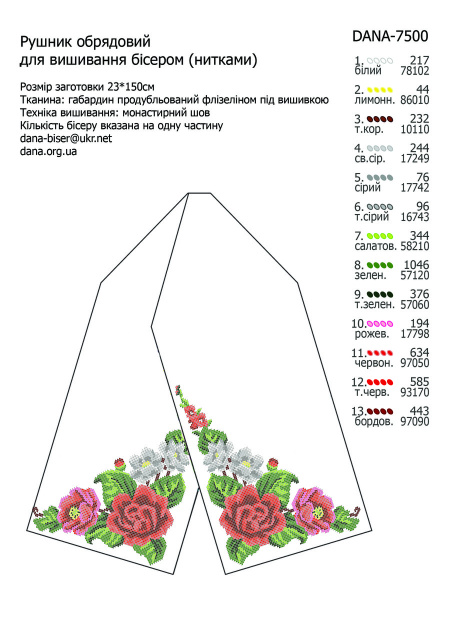 Рушник обрядовий
для вишивання бісером (нитками)

Розмір заготовки 23*150см
Тканина: габардин продубльований флізеліном під вишивкою
Техніка вишивання: монастирний шов
Кількість бісеру вказана на одну частину
dana-biser@ukr.net
dana.org.ua

DANA-7500

1. 217
білий 78102

2. 44
лимонн. 86010

3. 232
т.кор. 10110

4. 244
св.сір. 17249

5. 76
сірий 17742

6. 96
т.сірий 16743

7. 344
салатов. 58210

8. 1046
зелен. 57120

9. 376
т.зелен. 57060

10. 194
рожев. 17798

11. 634
червон. 97050

12. 585
т.черв. 93170

13. 443
бордов. 97090